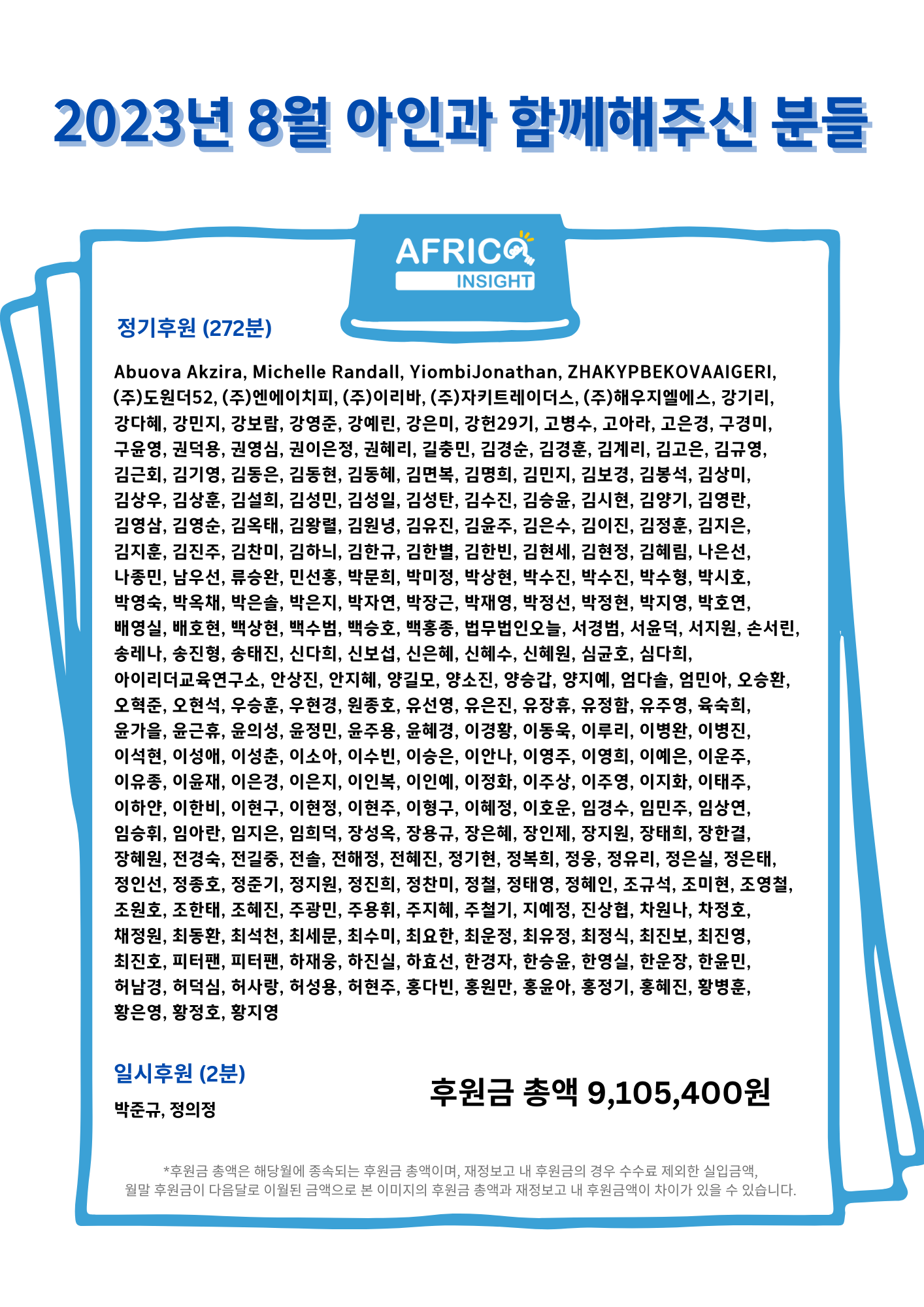 2023년 8월 아인과 함께해주신 분들

AFRICA
INSIGHT

정기후원 (272분)

Abuova Akzira, Michelle Randall, YiombiJonathan, ZHAKYPBEKOVAAIGERI, (주)도원더52, (주)엔에이치피, (주)이리바, (주)자키트레이더스, (주)해우지엘에스, 강기리, 강다혜, 강민지, 강보람, 강영준, 강예린, 강은미, 강헌29기, 고병수, 고아라, 고은경, 구경미, 구윤영, 권덕용, 권영심, 권이은정, 권혜리, 길충민, 김경순, 김경훈, 김계리, 김고은, 김규영, 김근회, 김기영, 김동은, 김동현, 김동혜, 김면복, 김명희, 김민지, 김보경, 김봉석, 김상미, 김상우, 김상훈, 김설희, 김성민, 김성일, 김성탄, 김수진, 김승윤, 김시현, 김양기, 김영란, 김영삼, 김영순, 김옥태, 김왕렬, 김원녕, 김유진, 김윤주, 김은수, 김이진, 김정훈, 김지은, 김지훈, 김진주, 김찬미, 김하늬, 김한규, 김한별, 김한빈, 김현세, 김현정, 김혜림, 나은선, 나종민, 남우선, 류승완, 민선홍, 박문희, 박미정, 박상현, 박수진, 박수진, 박수형, 박시호, 박영숙, 박옥채, 박은솔, 박은지, 박자연, 박장근, 박재영, 박정선, 박정현, 박지영, 박호연, 배영실, 배호현, 백상현, 백수범, 백승호, 백홍종, 법무법인오늘, 서경범, 서윤덕, 서지원, 손서린, 송레나, 송진형, 송태진, 신다희, 신보섭, 신은혜, 신혜수, 신혜원, 심균호, 심다희, 아이리더교육연구소, 안상진, 안지혜, 양길모, 양소진, 양승갑, 양지예, 엄다솔, 엄민아, 오승환, 오혁준, 오현석, 우승훈, 우현경, 원종호, 유선영, 유은진, 유장휴, 유정함, 유주영, 육숙희, 윤가을, 윤근휴, 윤의성, 윤정민, 윤주용, 윤혜경, 이경황, 이동욱, 이루리, 이병완, 이병진, 이석현, 이성애, 이성춘, 이소아, 이수빈, 이승은, 이안나, 이영주, 이영희, 이예은, 이운주, 이유종, 이윤재, 이은경, 이은지, 이인복, 이인예, 이정화, 이주상, 이주영, 이지화, 이태주, 이하얀, 이한비, 이현구, 이현정, 이현주, 이형구, 이혜정, 이호운, 임경수, 임민주, 임상연, 임승휘, 임아란, 임지은, 임희덕, 장성옥, 장용규, 장은혜, 장인제, 장지원, 장태희, 장한결, 장혜원, 전경숙, 전길중, 전솔, 전해정, 전혜진, 정기현, 정복희, 정웅, 정유리, 정은실, 정은태, 정인선, 정종호, 정준기, 정지원, 정진희, 정찬미, 정철, 정태영, 정혜인, 조규석, 조미현, 조영철, 조원호, 조한태, 조혜진, 주광민, 주용휘, 주지혜, 주철기, 지예정, 진상협, 차원나, 차정호, 채정원, 최동환, 최석천, 최세문, 최수미, 최요한, 최운정, 최유정, 최정식, 최진보, 최진영, 최진호, 피터팬, 피터팬, 하재웅, 하진실, 하효선, 한경자, 한승윤, 한영실, 한운장, 한윤민, 허남경, 허덕심, 허사랑, 허성용, 허현주, 홍다빈, 홍원만, 홍윤아, 홍정기, 홍혜진, 황병훈, 황은영, 황정호, 황지영

일시후원 (2분)

박준규, 정의정

후원금 총액 9,105,400원

*후원금 총액은 해당월에 종속되는 후원금 총액이며, 재정보고 내 후원금의 경우 수수료 제외한 실입금액, 월말 후원금이 다음달로 이월된 금액으로 본 이미지의 후원금 총액과 재정보고 내 후원금액이 차이가 있을 수 있습니다.